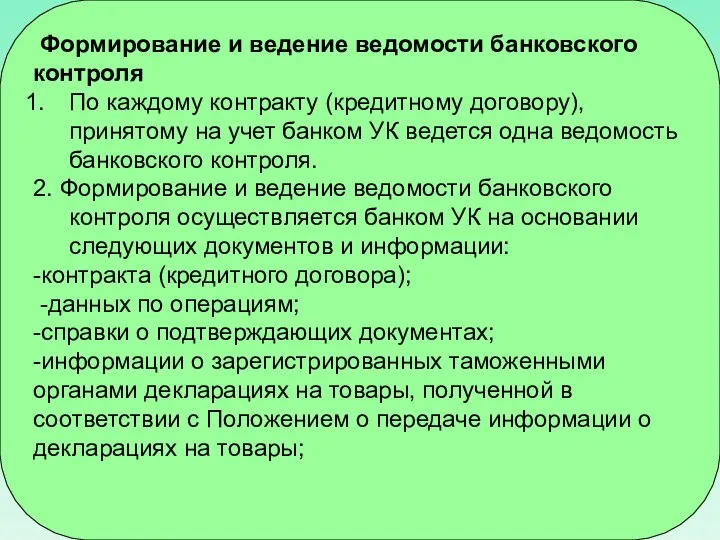 Формирование и ведение ведомости банковского контроля

1. По каждому контракту (кредитному договору), принятому на учет банком УК ведется одна ведомость банковского контроля.

2. Формирование и ведение ведомости банковского контроля осуществляется банком УК на основании следующих документов и информации:

-контракта (кредитного договора);
-данных по операциям;
-справки о подтверждающих документах;
-информации о зарегистрированных таможенными органами декларациях на товары, полученной в соответствии с Положением о передаче информации о декларациях на товары;